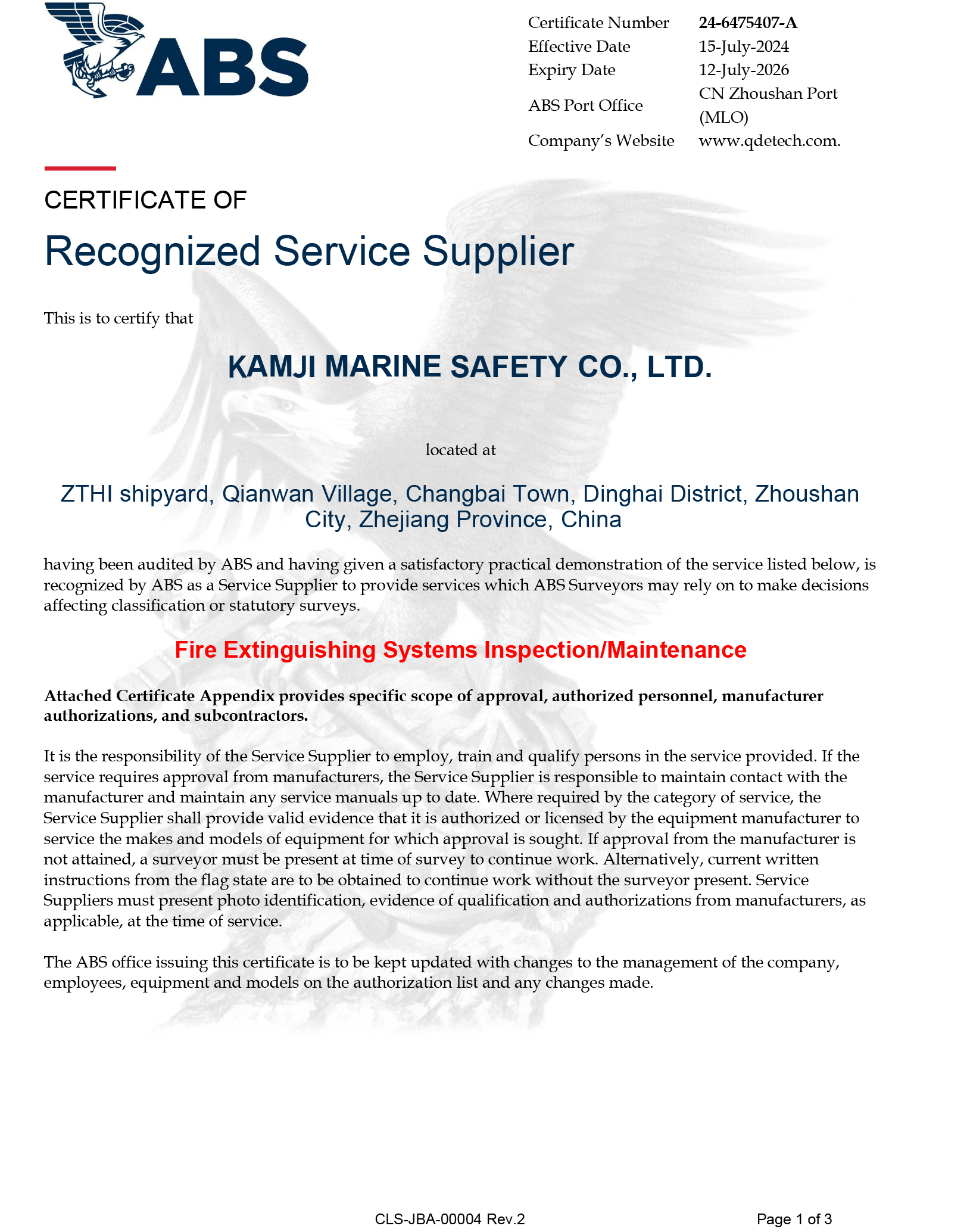 ABS

| Certificate Number | 24-6475407-A |
|---|---|
| Effective Date | 15-July-2024 |
| Expiry Date | 12-July-2026 |
| ABS Port Office | CN Zhoushan Port (MLO) |
| Company's Website | www.qdetech.com. |

CERTIFICATE OF

Recognized Service Supplier

This is to certify that

KAMJI MARINE SAFETY CO., LTD.

located at

ZTHI shipyard, Qianwan Village, Changbai Town, Dinghai District, Zhoushan City, Zhejiang Province, China

having been audited by ABS and having given a satisfactory practical demonstration of the service listed below, is recognized by ABS as a Service Supplier to provide services which ABS Surveyors may rely on to make decisions affecting classification or statutory surveys.

Fire Extinguishing Systems Inspection/Maintenance

Attached Certificate Appendix provides specific scope of approval, authorized personnel, manufacturer authorizations, and subcontractors.

It is the responsibility of the Service Supplier to employ, train and qualify persons in the service provided. If the service requires approval from manufacturers, the Service Supplier is responsible to maintain contact with the manufacturer and maintain any service manuals up to date. Where required by the category of service, the Service Supplier shall provide valid evidence that it is authorized or licensed by the equipment manufacturer to service the makes and models of equipment for which approval is sought. If approval from the manufacturer is not attained, a surveyor must be present at time of survey to continue work. Alternatively, current written instructions from the flag state are to be obtained to continue work without the surveyor present. Service Suppliers must present photo identification, evidence of qualification and authorizations from manufacturers, as applicable, at the time of service.

The ABS office issuing this certificate is to be kept updated with changes to the management of the company, employees, equipment and models on the authorization list and any changes made.

CLS-JBA-00004 Rev.2

Page 1 of 3